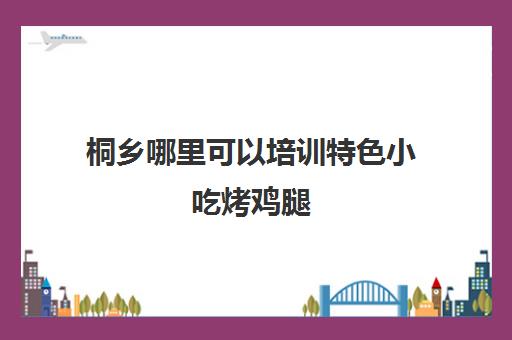 桐乡哪里可以培训特色小吃烤鸡腿